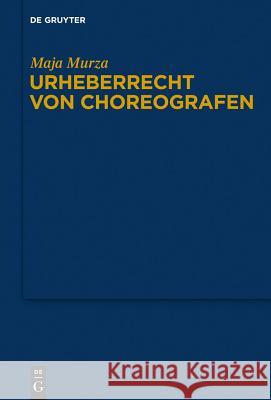 DE GRUYTER

Maja Murza
URHEBERRECHT VON CHOREOGRAFEN

DE G

Kraina Książek